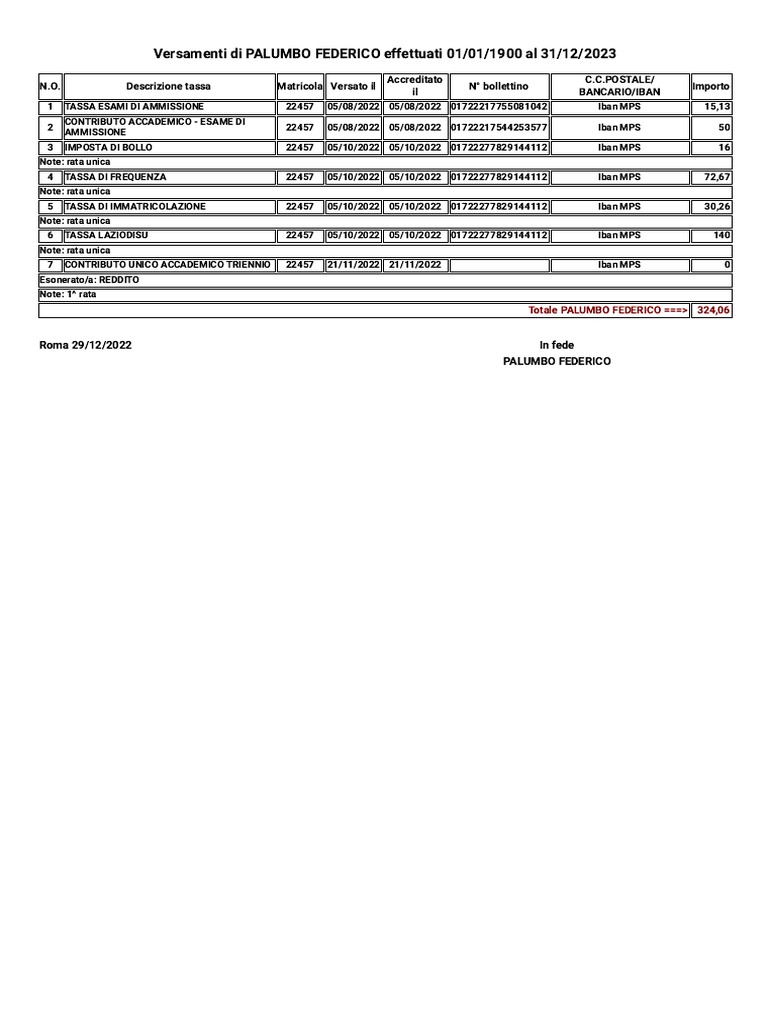 Versamenti di PALUMBO FEDERICO effettuati 01/01/1900 al 31/12/2023

| N.O. | Descrizione tassa | Matricola | Versato il | Accreditato il | N° bollettino | C.C.POSTALE/ BANCARIO/IBAN | Importo |
|---|---|---|---|---|---|---|---|
| 1 | TASSA ESAMI DI AMMISSIONE | 22457 | 05/08/2022 | 05/08/2022 | 01722217755081042 | Iban MPS | 15,13 |
| 2 | CONTRIBUTO ACCADEMICO - ESAME DI AMMISSIONE | 22457 | 05/08/2022 | 05/08/2022 | 01722217544253577 | Iban MPS | 50 |
| 3 | IMPOSTA DI BOLLO | 22457 | 05/10/2022 | 05/10/2022 | 01722277829144112 | Iban MPS | 16 |
| Note: rata unica | | | | | | | |
| 4 | TASSA DI FREQUENZA | 22457 | 05/10/2022 | 05/10/2022 | 01722277829144112 | Iban MPS | 72,67 |
| Note: rata unica | | | | | | | |
| 5 | TASSA DI IMMATRICOLAZIONE | 22457 | 05/10/2022 | 05/10/2022 | 01722277829144112 | Iban MPS | 30,26 |
| Note: rata unica | | | | | | | |
| 6 | TASSA LAZIODISU | 22457 | 05/10/2022 | 05/10/2022 | 01722277829144112 | Iban MPS | 140 |
| Note: rata unica | | | | | | | |
| 7 | CONTRIBUTO UNICO ACCADEMICO TRIENNIO | 22457 | 21/11/2022 | 21/11/2022 | | Iban MPS | 0 |
| Esonerato/a: REDDITO | | | | | | | |
| Note: 1^ rata | | | | | | | |
| | | | | | | Totale PALUMBO FEDERICO ===> | 324,06 |

Roma 29/12/2022

In fede
PALUMBO FEDERICO